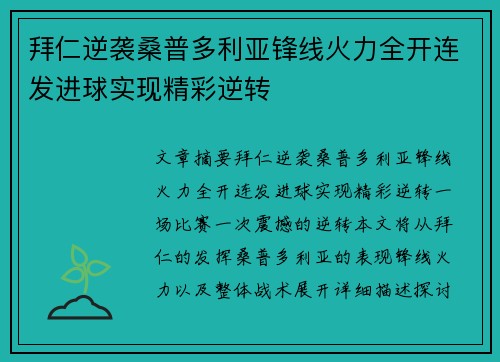 拜仁逆袭桑普多利亚锋线火力全开连发进球实现精彩逆转

文章摘要拜仁逆袭桑普多利亚锋线火力全开连发进球实现精彩逆转一场比赛一次震撼的逆转本文将从拜仁的发挥桑普多利亚的表现锋线火力以及整体战术展开详细描述探讨